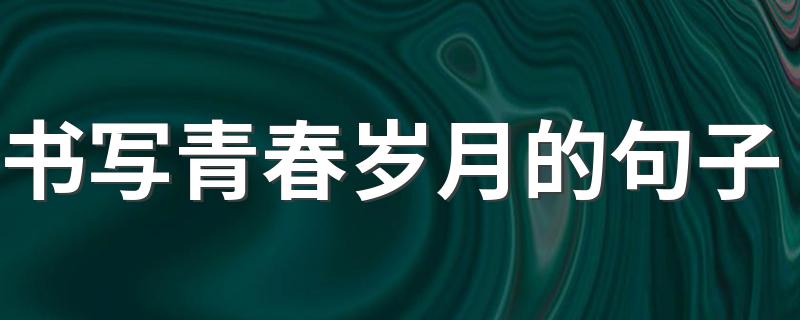 书写青春岁月的句子